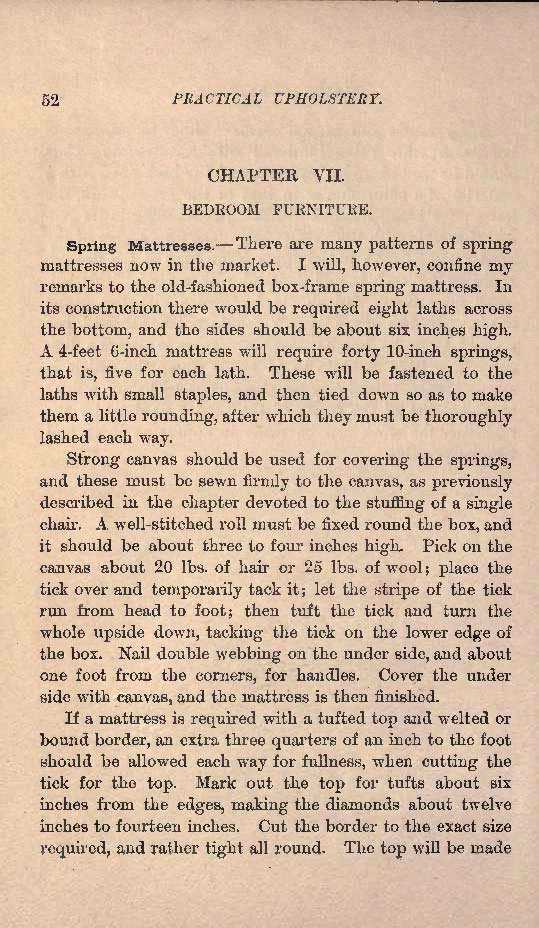 52 PRACTICAL UPHOLSTERY.

CHAPTER VII.

BEDROOM FURNITURE.

Spring Mattresses.—There are many patterns of spring mattresses now in the market. I will, however, confine my remarks to the old-fashioned box-frame spring mattress. In its construction there would be required eight laths across the bottom, and the sides should be about six inches high. A 4-feet 6-inch mattress will require forty 10-inch springs, that is, five for each lath. These will be fastened to the laths with small staples, and then tied down so as to make them a little rounding, after which they must be thoroughly lashed each way.

Strong canvas should be used for covering the springs, and these must be sewn firmly to the canvas, as previously described in the chapter devoted to the stuffing of a single chair. A well-stitched roll must be fixed round the box, and it should be about three to four inches high. Pick on the canvas about 20 lbs. of hair or 25 lbs. of wool; place the tick over and temporarily tack it; let the stripe of the tick run from head to foot; then tuft the tick and turn the whole upside down, tacking the tick on the lower edge of the box. Nail double webbing on the under side, and about one foot from the corners, for handles. Cover the under side with canvas, and the mattress is then finished.

If a mattress is required with a tufted top and welted or bound border, an extra three quarters of an inch to the foot should be allowed each way for fullness, when cutting the tick for the top. Mark out the top for tufts about six inches from the edges, making the diamonds about twelve inches to fourteen inches. Cut the border to the exact size required, and rather tight all round. The top will be made